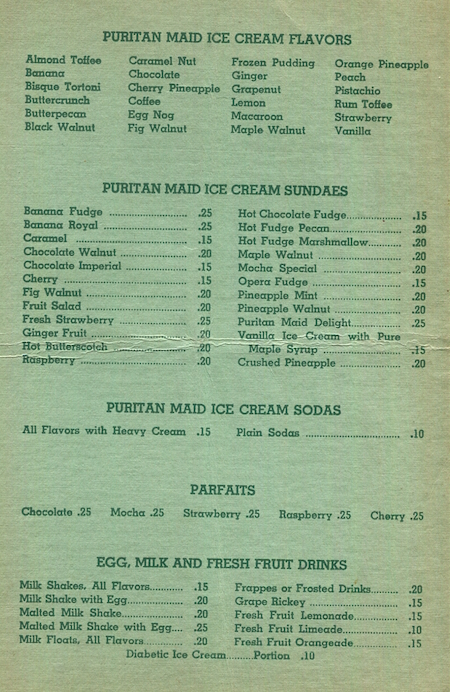 PURITAN MAID ICE CREAM FLAVORS

Almond Toffee
Banana
Bisque Tortoni
Buttercrunch
Butterpecan
Black Walnut

Caramel Nut
Chocolate
Cherry Pineapple
Coffee
Egg Nog
Fig Walnut

Frozen Pudding
Ginger
Grapenut
Lemon
Macaroon
Maple Walnut

Orange Pineapple
Peach
Pistachio
Rum Toffee
Strawberry
Vanilla

PURITAN MAID ICE CREAM SUNDAES

Banana Fudge .25
Banana Royal .25
Caramel .15
Chocolate Walnut .20
Chocolate Imperial .15
Cherry .15
Fig Walnut .20
Fruit Salad .20
Fresh Strawberry .25
Ginger Fruit .20
Hot Butterscotch .20
Raspberry .20

Hot Chocolate Fudge .15
Hot Fudge Pecan .20
Hot Fudge Marshmallow .20
Maple Walnut .20
Mocha Special .20
Opera Fudge .15
Pineapple Mint .20
Pineapple Walnut .20
Puritan Maid Delight .25
Vanilla Ice Cream with Pure Maple Syrup .15
Crushed Pineapple .20

PURITAN MAID ICE CREAM SODAS

All Flavors with Heavy Cream .15

Plain Sodas .10

PARFAITS

Chocolate .25 Mocha .25 Strawberry .25 Raspberry .25 Cherry .25

EGG, MILK AND FRESH FRUIT DRINKS

Milk Shakes, All Flavors .15
Milk Shake with Egg .20
Malted Milk Shake .20
Malted Milk Shake with Egg .25
Milk Floats, All Flavors .20

Frappes or Frosted Drinks .20
Grape Rickey .15
Fresh Fruit Lemonade .15
Fresh Fruit Limeade .10
Fresh Fruit Orangeade .15

Diabetic Ice Cream Portion .10